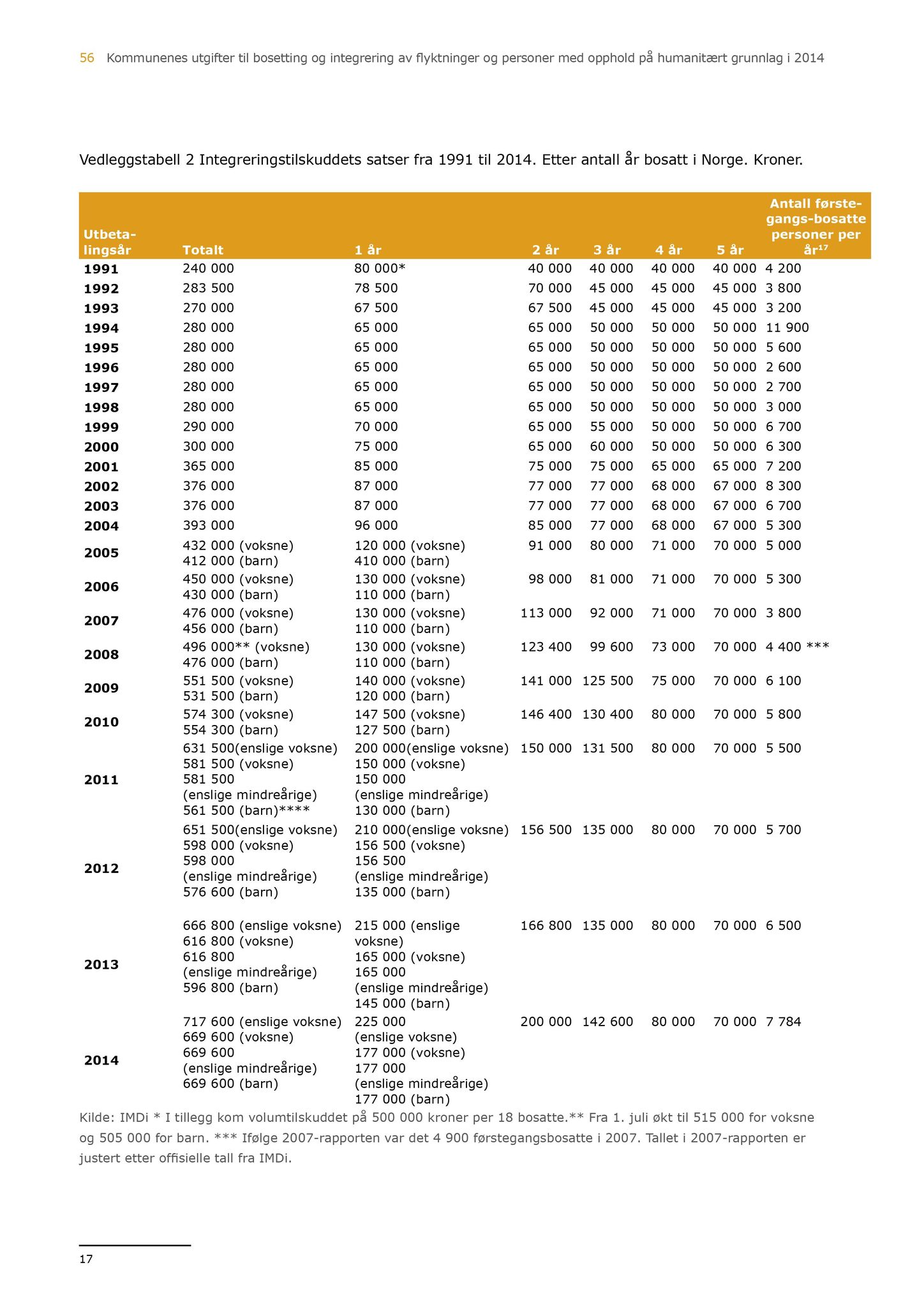 56 Kommunenes utgifter til bosetting og integrering av flyktninger og personer med opphold på humanitært grunnlag i 2014

Vedleggstabell 2 Integreringstilskuddets satser fra 1991 til 2014. Etter antall år bosatt i Norge. Kroner.

| Utbetalingsår | Totalt | 1 år | 2 år | 3 år | 4 år | 5 år | Antall førstegangs-bosatte personer per år$^{17}$ |
|---|---|---|---|---|---|---|---|
| 1991 | 240 000 | 80 000* | 40 000 | 40 000 | 40 000 | 40 000 | 4 200 |
| 1992 | 283 500 | 78 500 | 70 000 | 45 000 | 45 000 | 45 000 | 3 800 |
| 1993 | 270 000 | 67 500 | 67 500 | 45 000 | 45 000 | 45 000 | 3 200 |
| 1994 | 280 000 | 65 000 | 65 000 | 50 000 | 50 000 | 50 000 | 11 900 |
| 1995 | 280 000 | 65 000 | 65 000 | 50 000 | 50 000 | 50 000 | 5 600 |
| 1996 | 280 000 | 65 000 | 65 000 | 50 000 | 50 000 | 50 000 | 2 600 |
| 1997 | 280 000 | 65 000 | 65 000 | 50 000 | 50 000 | 50 000 | 2 700 |
| 1998 | 280 000 | 65 000 | 65 000 | 50 000 | 50 000 | 50 000 | 3 000 |
| 1999 | 290 000 | 70 000 | 65 000 | 55 000 | 50 000 | 50 000 | 6 700 |
| 2000 | 300 000 | 75 000 | 65 000 | 60 000 | 50 000 | 50 000 | 6 300 |
| 2001 | 365 000 | 85 000 | 75 000 | 75 000 | 65 000 | 65 000 | 7 200 |
| 2002 | 376 000 | 87 000 | 77 000 | 77 000 | 68 000 | 67 000 | 8 300 |
| 2003 | 376 000 | 87 000 | 77 000 | 77 000 | 68 000 | 67 000 | 6 700 |
| 2004 | 393 000 | 96 000 | 85 000 | 77 000 | 68 000 | 67 000 | 5 300 |
| 2005 | 432 000 (voksne) 412 000 (barn) | 120 000 (voksne) 410 000 (barn) | 91 000 | 80 000 | 71 000 | 70 000 | 5 000 |
| 2006 | 450 000 (voksne) 430 000 (barn) | 130 000 (voksne) 110 000 (barn) | 98 000 | 81 000 | 71 000 | 70 000 | 5 300 |
| 2007 | 476 000 (voksne) 456 000 (barn) | 130 000 (voksne) 110 000 (barn) | 113 000 | 92 000 | 71 000 | 70 000 | 3 800 |
| 2008 | 496 000** (voksne) 476 000 (barn) | 130 000 (voksne) 110 000 (barn) | 123 400 | 99 600 | 73 000 | 70 000 | 4 400 *** |
| 2009 | 551 500 (voksne) 531 500 (barn) | 140 000 (voksne) 120 000 (barn) | 141 000 | 125 500 | 75 000 | 70 000 | 6 100 |
| 2010 | 574 300 (voksne) 554 300 (barn) | 147 500 (voksne) 127 500 (barn) | 146 400 | 130 400 | 80 000 | 70 000 | 5 800 |
| 2011 | 631 500(enslige voksne) 581 500 (voksne) 581 500 (enslige mindreårige) 561 500 (barn)**** | 200 000(enslige voksne) 150 000 (voksne) 150 000 (enslige mindreårige) 130 000 (barn) | 150 000 | 131 500 | 80 000 | 70 000 | 5 500 |
| 2012 | 651 500(enslige voksne) 598 000 (voksne) 598 000 (enslige mindreårige) 576 600 (barn) | 210 000(enslige voksne) 156 500 (voksne) 156 500 (enslige mindreårige) 135 000 (barn) | 156 500 | 135 000 | 80 000 | 70 000 | 5 700 |
| 2013 | 666 800 (enslige voksne) 616 800 (voksne) 616 800 (enslige mindreårige) 596 800 (barn) | 215 000 (enslige voksne) 165 000 (voksne) 165 000 (enslige mindreårige) 145 000 (barn) | 166 800 | 135 000 | 80 000 | 70 000 | 6 500 |
| 2014 | 717 600 (enslige voksne) 669 600 (voksne) 669 600 (enslige mindreårige) 669 600 (barn) | 225 000 (enslige voksne) 177 000 (voksne) 177 000 (enslige mindreårige) 177 000 (barn) | 200 000 | 142 600 | 80 000 | 70 000 | 7 784 |

Kilde: IMDi * I tillegg kom volumtilskuddet på 500 000 kroner per 18 bosatte.** Fra 1. juli økt til 515 000 for voksne og 505 000 for barn. *** Ifølge 2007-rapporten var det 4 900 førstegangsbosatte i 2007. Tallet i 2007-rapporten er justert etter offisielle tall fra IMDi.

17